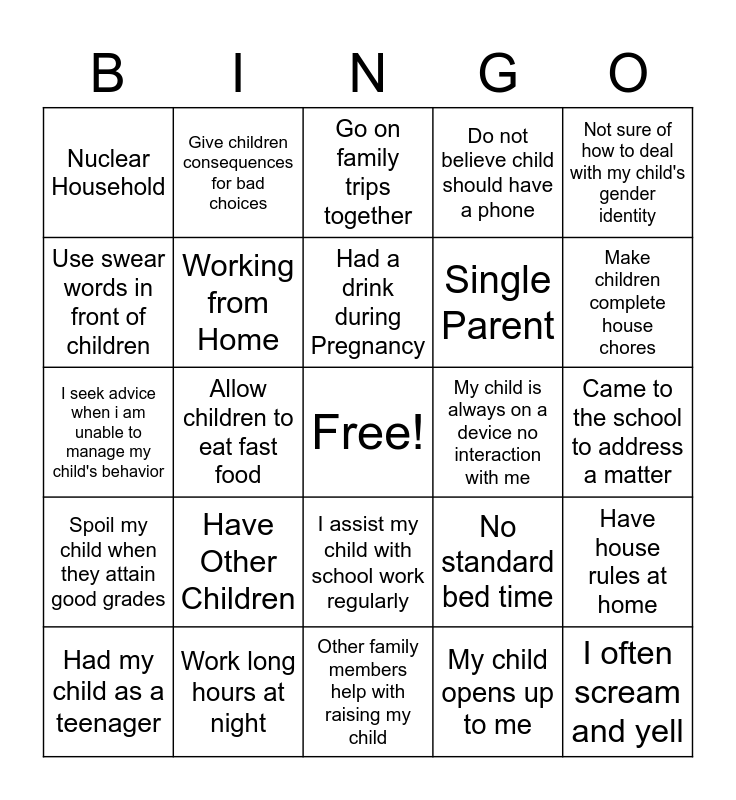 | B | I | N | G | O |
|---|---|---|---|---|
| Nuclear Household | Give children consequences for bad choices | Go on family trips together | Do not believe child should have a phone | Not sure of how to deal with my child's gender identity |
| Use swear words in front of children | Working from Home | Had a drink during Pregnancy | Single Parent | Make children complete house chores |
| I seek advice when i am unable to manage my child's behavior | Allow children to eat fast food | Free! | My child is always on a device no interaction with me | Came to the school to address a matter |
| Spoil my child when they attain good grades | Have Other Children | I assist my child with school work regularly | No standard bed time | Have house rules at home |
| Had my child as a teenager | Work long hours at night | Other family members help with raising my child | My child opens up to me | I often scream and yell |